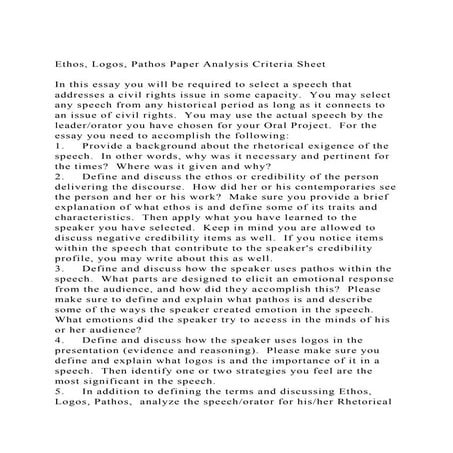 Ethos, Logos, Pathos Paper Analysis Criteria Sheet

In this essay you will be required to select a speech that addresses a civil rights issue in some capacity. You may select any speech from any historical period as long as it connects to an issue of civil rights. You may use the actual speech by the leader/orator you have chosen for your Oral Project. For the essay you need to accomplish the following:
1. Provide a background about the rhetorical exigence of the speech. In other words, why was it necessary and pertinent for the times? Where was it given and why?
2. Define and discuss the ethos or credibility of the person delivering the discourse. How did her or his contemporaries see the person and her or his work? Make sure you provide a brief explanation of what ethos is and define some of its traits and characteristics. Then apply what you have learned to the speaker you have selected. Keep in mind you are allowed to discuss negative credibility items as well. If you notice items within the speech that contribute to the speaker's credibility profile, you may write about this as well.
3. Define and discuss how the speaker uses pathos within the speech. What parts are designed to elicit an emotional response from the audience, and how did they accomplish this? Please make sure to define and explain what pathos is and describe some of the ways the speaker created emotion in the speech. What emotions did the speaker try to access in the minds of his or her audience?
4. Define and discuss how the speaker uses logos in the presentation (evidence and reasoning). Please make sure you define and explain what logos is and the importance of it in a speech. Then identify one or two strategies you feel are the most significant in the speech.
5. In addition to defining the terms and discussing Ethos, Logos, Pathos, analyze the speech/orator for his/her Rhetorical